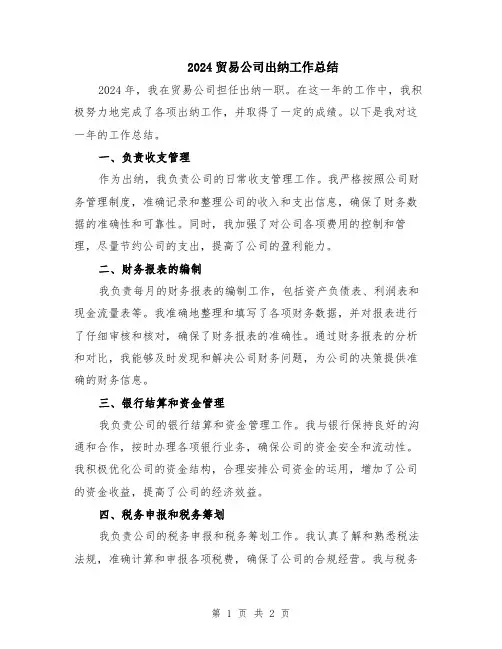 2024 贸易公司出纳工作总结

2024 年，我在贸易公司担任出纳一职。在这一年的工作中，我积极努力地完成了各项出纳工作，并取得了一定的成绩。以下是我对这一年的工作总结。

一、负责收支管理

作为出纳，我负责公司的日常收支管理工作。我严格按照公司财务管理制度，准确记录和整理公司的收入和支出信息，确保了财务数据的准确性和可靠性。同时，我加强了对公司各项费用的控制和管理，尽量节约公司的支出，提高了公司的盈利能力。

二、财务报表的编制

我负责每月的财务报表的编制工作，包括资产负债表、利润表和现金流量表等。我准确地整理和填写了各项财务数据，并对报表进行了仔细审核和核对，确保了财务报表的准确性。通过财务报表的分析和对比，我能够及时发现和解决公司财务问题，为公司的决策提供准确的财务信息。

三、银行结算和资金管理

我负责公司的银行结算和资金管理工作。我与银行保持良好的沟通和合作，按时办理各项银行业务，确保公司的资金安全和流动性。我积极优化公司的资金结构，合理安排公司资金的运用，增加了公司的资金收益，提高了公司的经济效益。

四、税务申报和税务筹划

我负责公司的税务申报和税务筹划工作。我认真了解和熟悉税法法规，准确计算和申报各项税费，确保了公司的合规经营。我与税务

第 1 页 共 2 页